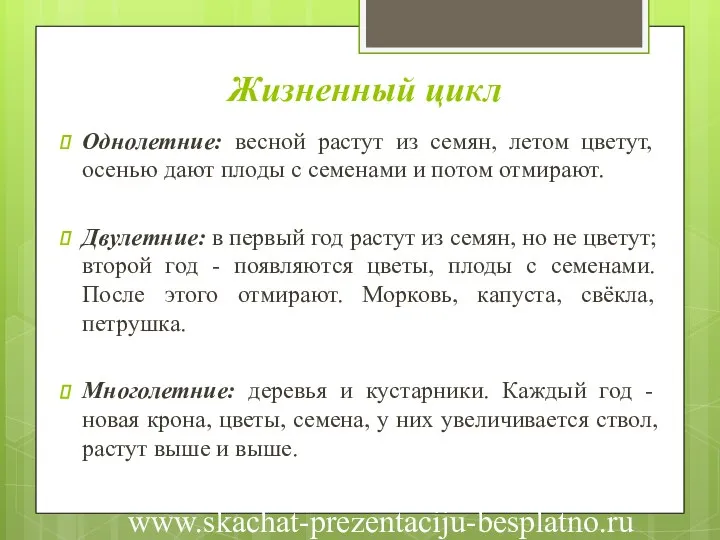 Жизненный цикл

Однолетние: весной растут из семян, летом цветут, осенью дают плоды с семенами и потом отмирают.

Двулетние: в первый год растут из семян, но не цветут; второй год - появляются цветы, плоды с семенами. После этого отмирают. Морковь, капуста, свёкла, петрушка.

Многолетние: деревья и кустарники. Каждый год - новая крона, цветы, семена, у них увеличивается ствол, растут выше и выше.

www.skachat-prezentaciju-besplatno.ru